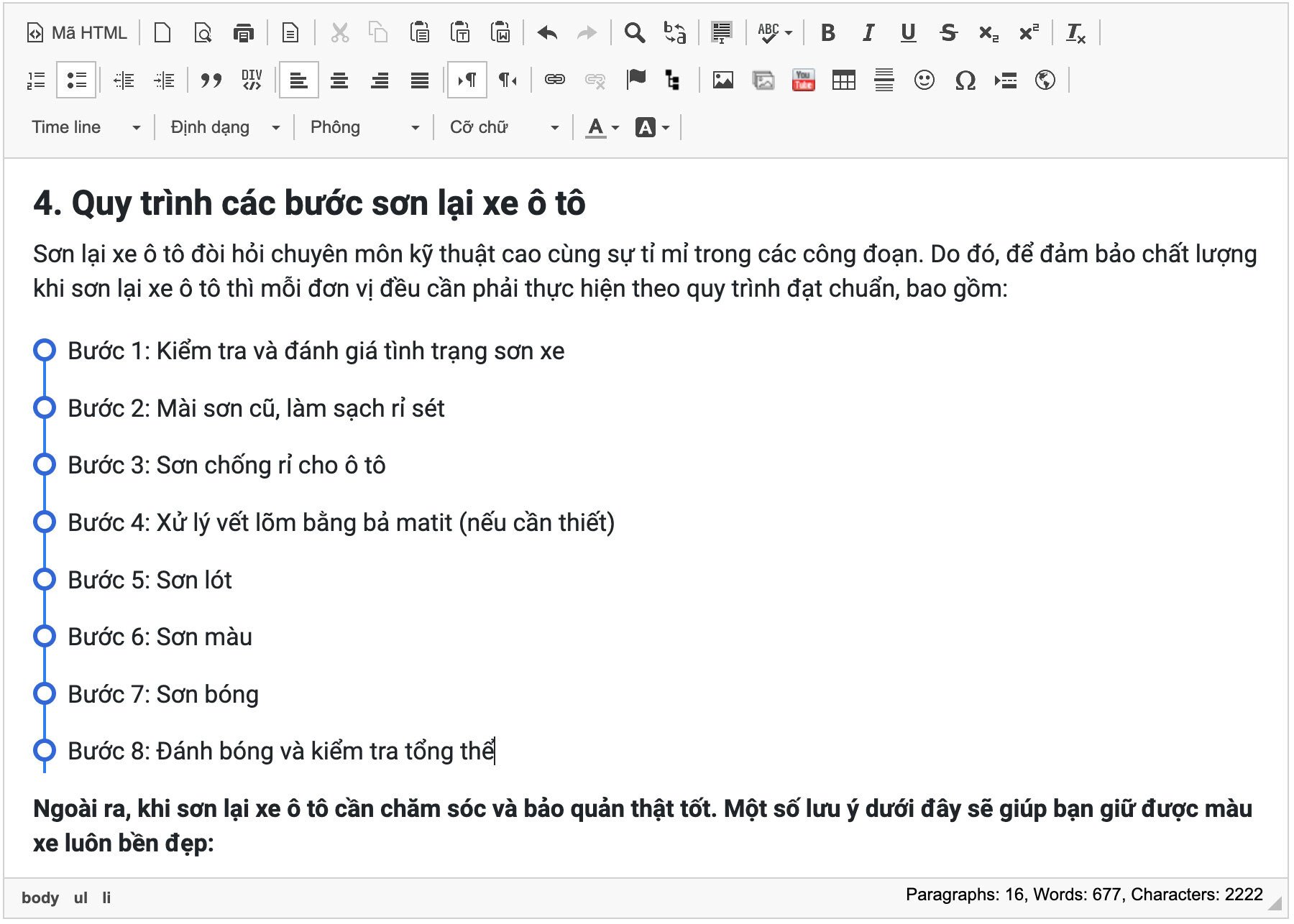 Mã HTML

Time line
Định dạng
Phông
Cỡ chữ

4. Quy trình các bước sơn lại xe ô tô

Sơn lại xe ô tô đòi hỏi chuyên môn kỹ thuật cao cùng sự tỉ mỉ trong các công đoạn. Do đó, để đảm bảo chất lượng khi sơn lại xe ô tô thì mỗi đơn vị đều cần phải thực hiện theo quy trình đạt chuẩn, bao gồm:

Bước 1: Kiểm tra và đánh giá tình trạng sơn xe

Bước 2: Mài sơn cũ, làm sạch rỉ sét

Bước 3: Sơn chống rỉ cho ô tô

Bước 4: Xử lý vết lõm bằng bả matit (nếu cần thiết)

Bước 5: Sơn lót

Bước 6: Sơn màu

Bước 7: Sơn bóng

Bước 8: Đánh bóng và kiểm tra tổng thể

Ngoài ra, khi sơn lại xe ô tô cần chăm sóc và bảo quản thật tốt. Một số lưu ý dưới đây sẽ giúp bạn giữ được màu xe luôn bền đẹp:

body ul li

Paragraphs: 16, Words: 677, Characters: 2222